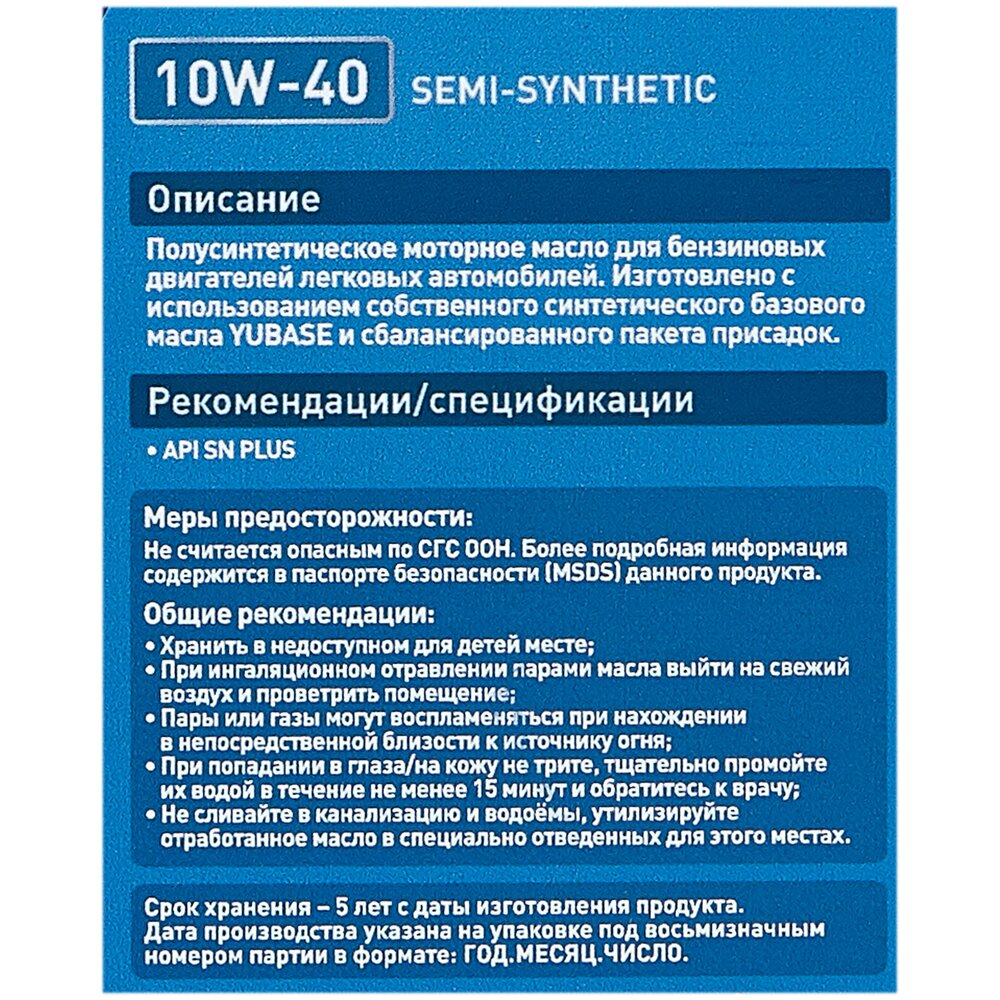 10W-40 SEMI-SYNTHETIC

Описание

Полусинтетическое моторное масло для бензиновых двигателей легковых автомобилей. Изготовлено с использованием собственного синтетического базового масла YUBASE и сбалансированного пакета присадок.

Рекомендации/спецификации

• API SN PLUS

Меры предосторожности:
Не считается опасным по СГС ООН. Более подробная информация содержится в паспорте безопасности (MSDS) данного продукта.

Общие рекомендации:
• Хранить в недоступном для детей месте;
• При ингаляционном отравлении парами масла выйти на свежий воздух и проветрить помещение;
• Пары или газы могут воспламеняться при нахождении в непосредственной близости к источнику огня;
• При попадании в глаза/на кожу не трите, тщательно промойте их водой в течение не менее 15 минут и обратитесь к врачу;
• Не сливайте в канализацию и водоёмы, утилизируйте отработанное масло в специально отведенных для этого местах.

Срок хранения – 5 лет с даты изготовления продукта.
Дата производства указана на упаковке под восьмизначным номером партии в формате: ГОД.МЕСЯЦ.ЧИСЛО.